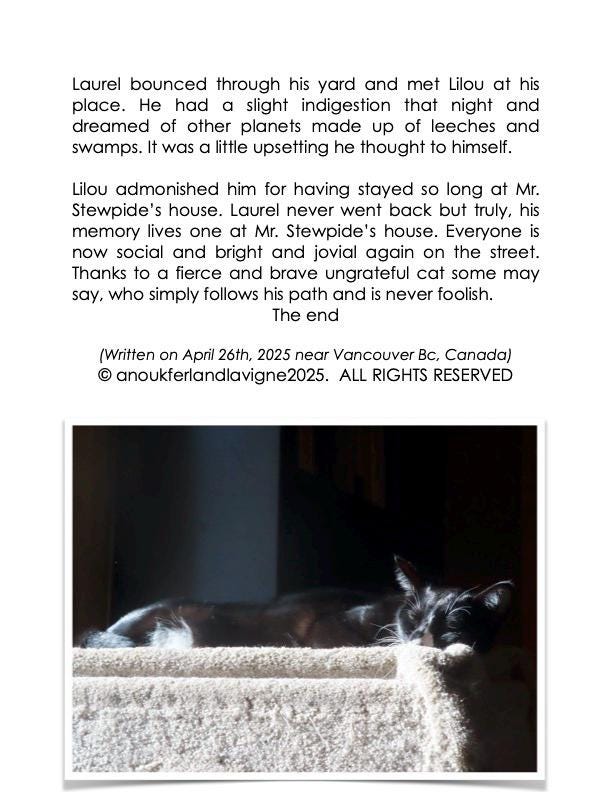 Laurel bounced through his yard and met Lilou at his place. He had a slight indigestion that night and dreamed of other planets made up of leeches and swamps. It was a little upsetting he thought to himself.

Lilou admonished him for having stayed so long at Mr. Stewpide's house. Laurel never went back but truly, his memory lives one at Mr. Stewpide's house. Everyone is now social and bright and jovial again on the street. Thanks to a fierce and brave ungrateful cat some may say, who simply follows his path and is never foolish.

The end

(Written on April 26th, 2025 near Vancouver Bc, Canada)
© anoukferlandlavigne2025. ALL RIGHTS RESERVED